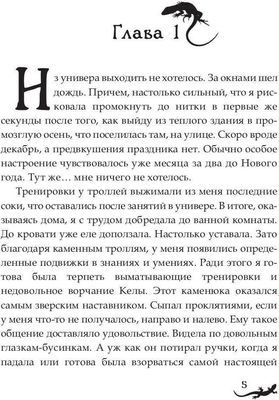 Глава 1

Из универа выходить не хотелось. За окнами шел дождь. Причем, настолько сильный, что я рисковала промокнуть до нитки в первые же секунды после того, как выйду из теплого здания в промозглую осень, что поселилась там, на улице. Скоро вроде декабрь, а предвкушения праздника нет. Обычно особое настроение чувствовалось уже месяца за два до Нового года. Тут же… мне ничего не хотелось.

Тренировки у троллей выжимали из меня последние соки, что оставались после занятий в универе. В итоге, оказываясь дома, я с трудом добредала до ванной комнаты. До кровати уже еле доползала. Настолько уставала. Зато благодаря каменным троллям, у меня появились определенные подвижки в знаниях и умениях. Ради этого я готова была терпеть выматывающие тренировки и недовольное ворчание Келы. Этот каменюка оказался самым зверским наставником. Сыпал проклятиями, если у меня что-то не получалось, направо и налево. Ему такое общение доставляло удовольствие. Видела по довольным глазкам-бусинкам. А уж как он потирал ручки, когда я падала или готова была взорваться самой настоящей

5